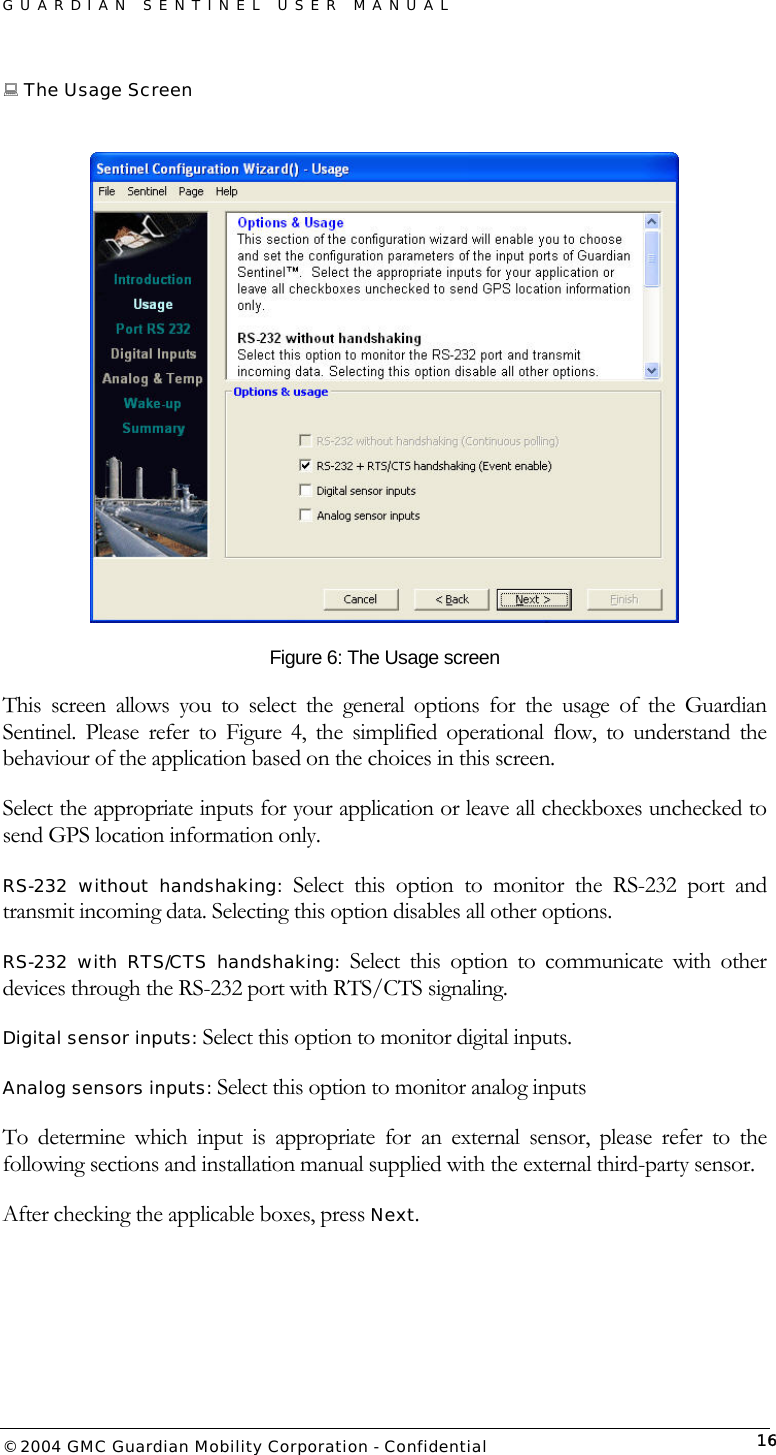 GUARDIAN SENTINEL USER MANUAL

The Usage Screen

Sentinel Configuration Wizard() - Usage

File Sentinel Page Help

Introduction
Usage
Port RS 232
Digital Inputs
Analog & Temp
Wake-up
Summary

Options & Usage
This section of the configuration wizard will enable you to choose and set the configuration parameters of the input ports of Guardian Sentinel™. Select the appropriate inputs for your application or leave all checkboxes unchecked to send GPS location information only.

RS-232 without handshaking
Select this option to monitor the RS-232 port and transmit incoming data. Selecting this option disable all other options.

Options & usage

RS-232 without handshaking (Continuous polling)
RS-232 + RTS/CTS handshaking (Event enable)
Digital sensor inputs
Analog sensor inputs

Cancel
< Back
Next >
Finish

Figure 6: The Usage screen

This screen allows you to select the general options for the usage of the Guardian Sentinel. Please refer to Figure 4, the simplified operational flow, to understand the behaviour of the application based on the choices in this screen.

Select the appropriate inputs for your application or leave all checkboxes unchecked to send GPS location information only.

RS-232 without handshaking: Select this option to monitor the RS-232 port and transmit incoming data. Selecting this option disables all other options.

RS-232 with RTS/CTS handshaking: Select this option to communicate with other devices through the RS-232 port with RTS/CTS signaling.

Digital sensor inputs: Select this option to monitor digital inputs.

Analog sensors inputs: Select this option to monitor analog inputs

To determine which input is appropriate for an external sensor, please refer to the following sections and installation manual supplied with the external third-party sensor.

After checking the applicable boxes, press Next.

© 2004 GMC Guardian Mobility Corporation - Confidential 16